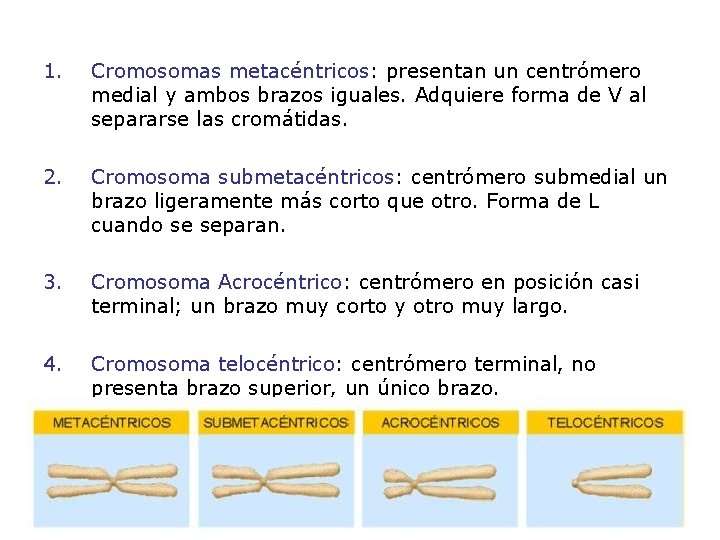 1. Cromosomas metacéntricos: presentan un centrómero medial y ambos brazos iguales. Adquiere forma de V al separarse las cromátidas.

2. Cromosoma submetacéntricos: centrómero submedial un brazo ligeramente más corto que otro. Forma de L cuando se separan.

3. Cromosoma Acrocéntrico: centrómero en posición casi terminal; un brazo muy corto y otro muy largo.

4. Cromosoma telocéntrico: centrómero terminal, no presenta brazo superior, un único brazo.

METACÉNTRICOS

SUBMETACÉNTRICOS

ACROCÉNTRICOS

TELOCÉNTRICOS